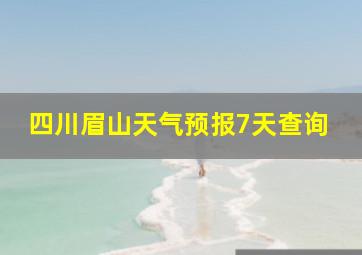 四川眉山天气预报7天查询